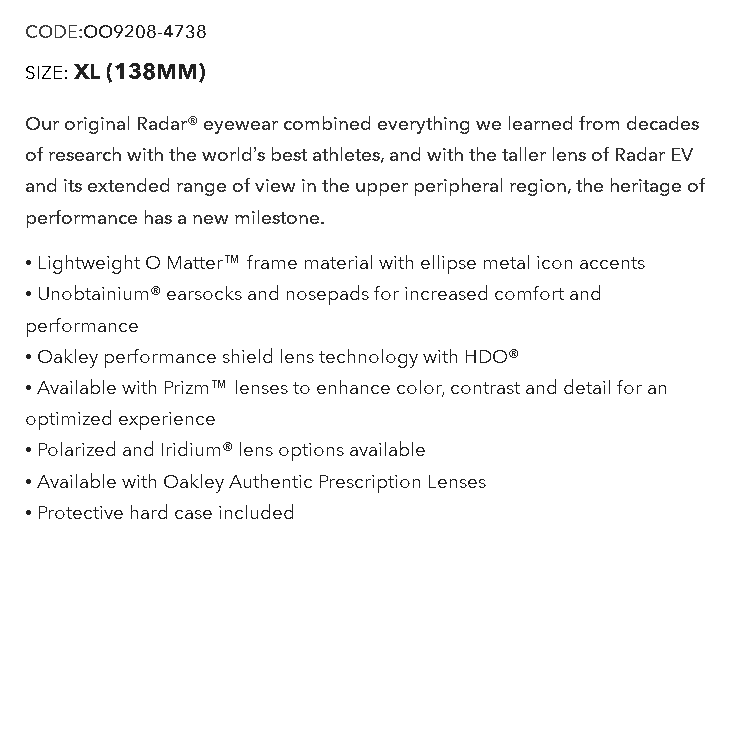 CODE:OO9208-4738

SIZE: XL (138MM)

Our original Radar® eyewear combined everything we learned from decades of research with the world's best athletes, and with the taller lens of Radar EV and its extended range of view in the upper peripheral region, the heritage of performance has a new milestone.

• Lightweight O Matter™ frame material with ellipse metal icon accents
• Unobtainium® earsocks and nosepads for increased comfort and performance
• Oakley performance shield lens technology with HDO®
• Available with Prizm™ lenses to enhance color, contrast and detail for an optimized experience
• Polarized and Iridium® lens options available
• Available with Oakley Authentic Prescription Lenses
• Protective hard case included